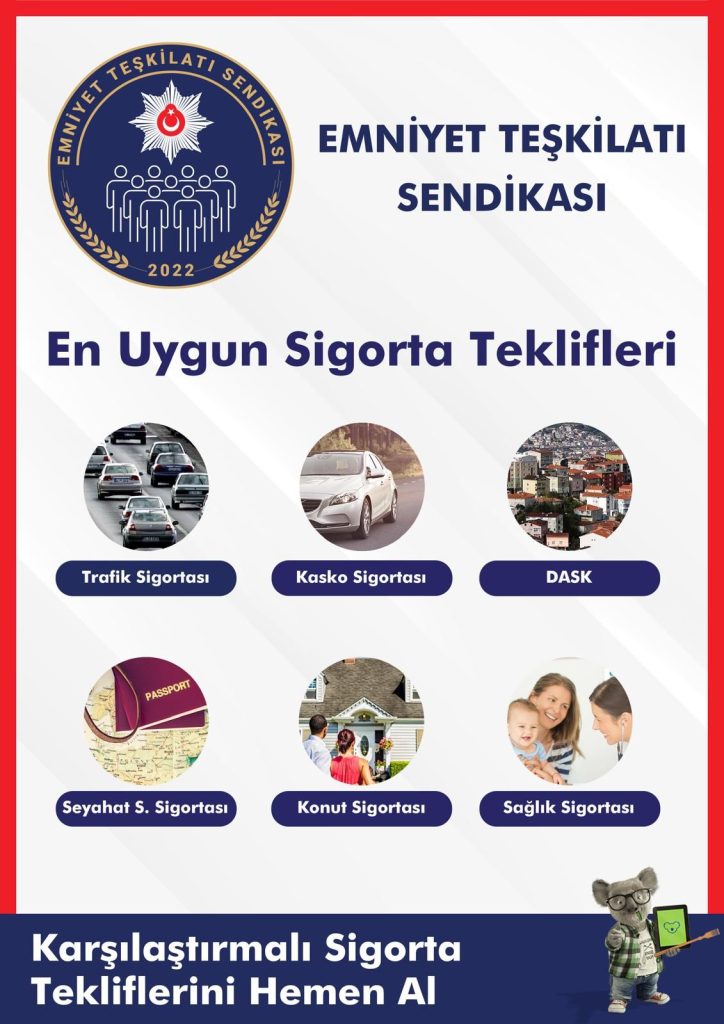 EMNİYET TEŞKİLATI SENDİKASI
2022

EMNİYET TEŞKİLATI SENDİKASI

En Uygun Sigorta Teklifleri

Trafik Sigortası

Kasko Sigortası

DASK

PASSPORT

Seyahat S. Sigortası

Konut Sigortası

Sağlık Sigortası

Karşılaştırmalı Sigorta Tekliflerini Hemen Al